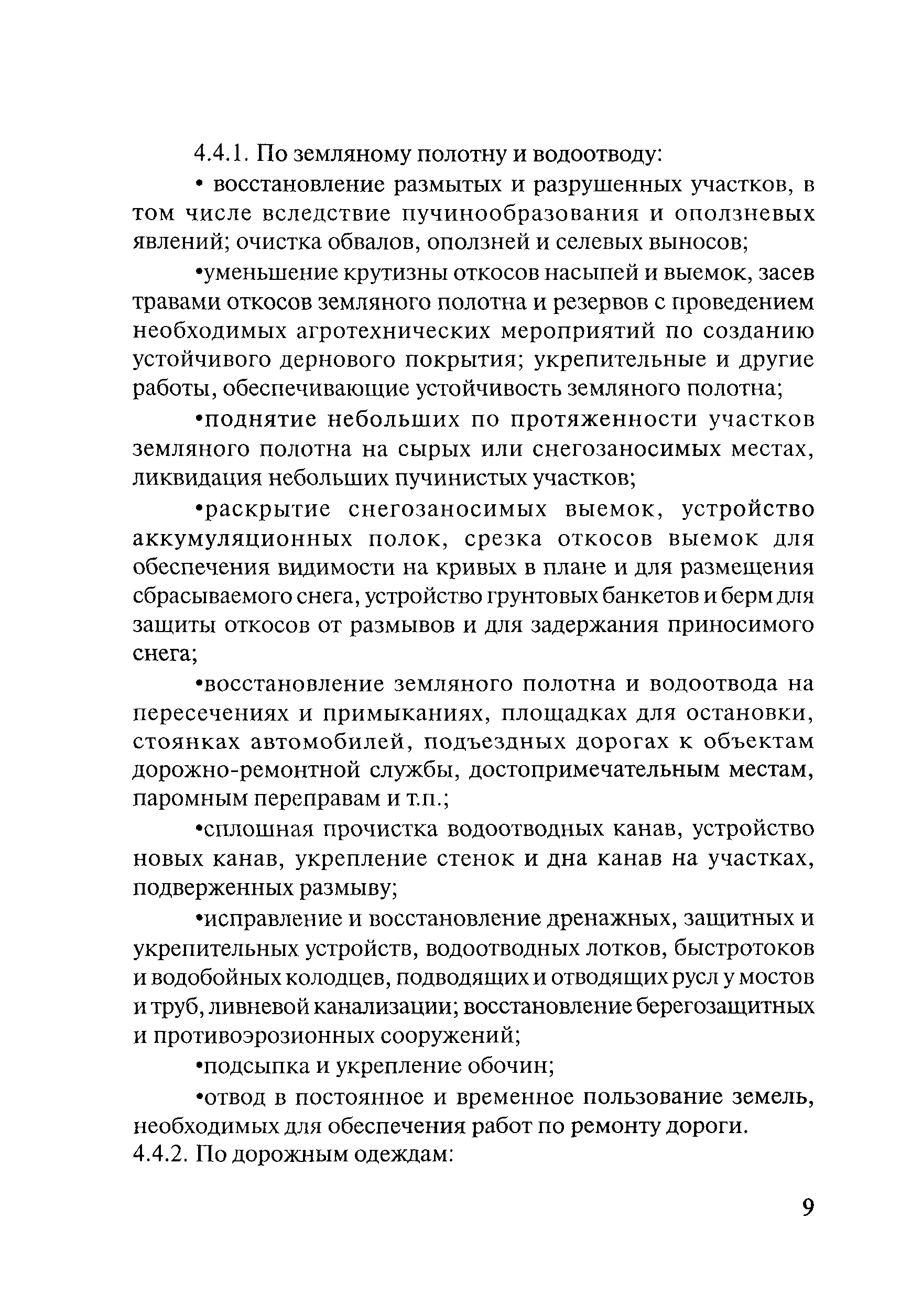 4.4.1. По земляному полотну и водоотводу:

• восстановление размытых и разрушенных участков, в том числе вследствие пучинообразования и оползневых явлений; очистка обвалов, оползней и селевых выносов;

•уменьшение крутизны откосов насыпей и выемок, засев травами откосов земляного полотна и резервов с проведением необходимых агротехнических мероприятий по созданию устойчивого дернового покрытия; укрепительные и другие работы, обеспечивающие устойчивость земляного полотна;

•поднятие небольших по протяженности участков земляного полотна на сырых или снегозаносимых местах, ликвидация небольших пучинистых участков;

•раскрытие снегозаносимых выемок, устройство аккумуляционных полок, срезка откосов выемок для обеспечения видимости на кривых в плане и для размещения сбрасываемого снега, устройство грунтовых банкетов и берм для защиты откосов от размывов и для задержания приносимого снега;

•восстановление земляного полотна и водоотвода на пересечениях и примыканиях, площадках для остановки, стоянках автомобилей, подъездных дорогах к объектам дорожно-ремонтной службы, достопримечательным местам, паромным переправам и т.п.;

•сплошная прочистка водоотводных канав, устройство новых канав, укрепление стенок и дна канав на участках, подверженных размыву;

•исправление и восстановление дренажных, защитных и укрепительных устройств, водоотводных лотков, быстротоков и водобойных колодцев, подводящих и отводящих русл у мостов и труб, ливневой канализации; восстановление берегозащитных и противоэрозионных сооружений;

•подсыпка и укрепление обочин;

•отвод в постоянное и временное пользование земель, необходимых для обеспечения работ по ремонту дороги.

4.4.2. По дорожным одеждам:

9